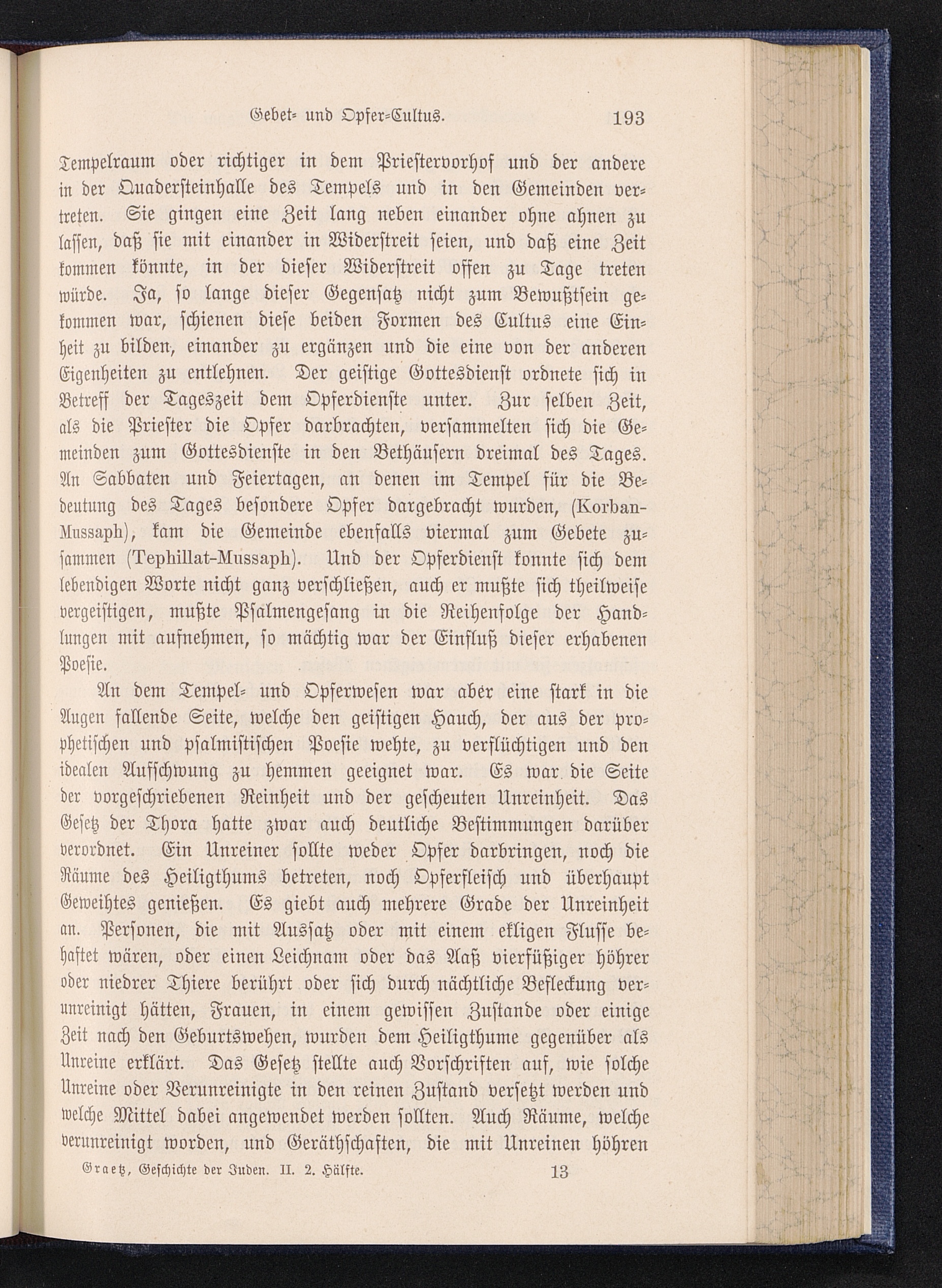 Gebet- und Opfer-Cultus. 193

Tempelraum oder richtiger in dem Priestervorhof und der andere in der Quadersteinhalle des Tempels und in den Gemeinden vertreten. Sie gingen eine Zeit lang neben einander ohne ahnen zu lassen, daß sie mit einander in Widerstreit seien, und daß eine Zeit kommen könnte, in der dieser Widerstreit offen zu Tage treten würde. Ja, so lange dieser Gegensatz nicht zum Bewußtsein gekommen war, schienen diese beiden Formen des Cultus eine Einheit zu bilden, einander zu ergänzen und die eine von der anderen Eigenheiten zu entlehnen. Der geistige Gottesdienst ordnete sich in Betreff der Tageszeit dem Opferdienste unter. Zur selben Zeit, als die Priester die Opfer darbrachten, versammelten sich die Gemeinden zum Gottesdienste in den Bethäusern dreimal des Tages. An Sabbaten und Feiertagen, an denen im Tempel für die Bedeutung des Tages besondere Opfer dargebracht wurden, (Korban-Mussaph), kam die Gemeinde ebenfalls viermal zum Gebete zusammen (Tephillat-Mussaph). Und der Opferdienst konnte sich dem lebendigen Worte nicht ganz verschließen, auch er mußte sich theilweise vergeistigen, mußte Psalmengesang in die Reihenfolge der Handlungen mit aufnehmen, so mächtig war der Einfluß dieser erhabenen Poesie.

An dem Tempel- und Opferwesen war aber eine stark in die Augen fallende Seite, welche den geistigen Hauch, der aus der prophetischen und psalmistischen Poesie wehte, zu verflüchtigen und den idealen Aufschwung zu hemmen geeignet war. Es war die Seite der vorgeschriebenen Reinheit und der gescheuten Unreinheit. Das Gesetz der Thora hatte zwar auch deutliche Bestimmungen darüber verordnet. Ein Unreiner sollte weder Opfer darbringen, noch die Räume des Heiligthums betreten, noch Opferfleisch und überhaupt Geweihtes genießen. Es giebt auch mehrere Grade der Unreinheit an. Personen, die mit Aussatz oder mit einem ekligen Flusse behaftet wären, oder einen Leichnam oder das Aaß vierfüßiger höhrer oder niedrer Thiere berührt oder sich durch nächtliche Befleckung verunreinigt hätten, Frauen, in einem gewissen Zustande oder einige Zeit nach den Geburtswehen, wurden dem Heiligthume gegenüber als Unreine erklärt. Das Gesetz stellte auch Vorschriften auf, wie solche Unreine oder Verunreinigte in den reinen Zustand versetzt werden und welche Mittel dabei angewendet werden sollten. Auch Räume, welche verunreinigt worden, und Geräthschaften, die mit Unreinen höhren

Graetz, Geschichte der Juden. II. 2. Hälfte. 13